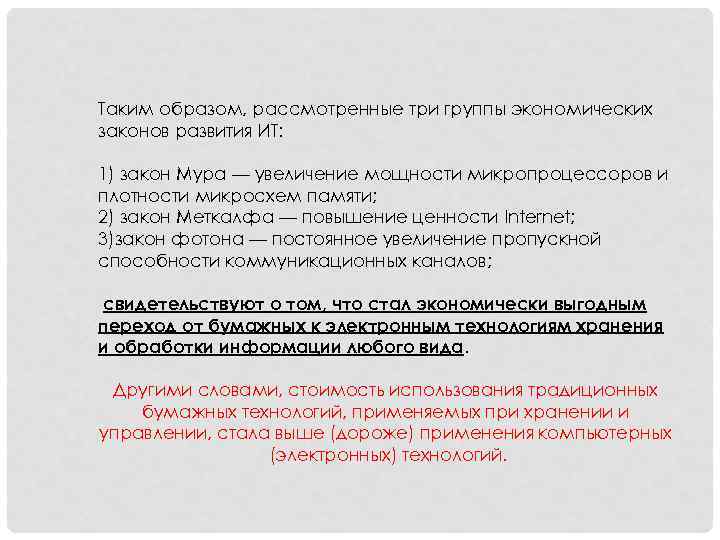 Таким образом, рассмотренные три группы экономических законов развития ИТ:

1) закон Мура — увеличение мощности микропроцессоров и плотности микросхем памяти;
2) закон Меткалфа — повышение ценности Internet;
3)закон фотона — постоянное увеличение пропускной способности коммуникационных каналов;

свидетельствуют о том, что стал экономически выгодным переход от бумажных к электронным технологиям хранения и обработки информации любого вида.

Другими словами, стоимость использования традиционных бумажных технологий, применяемых при хранении и управлении, стала выше (дороже) применения компьютерных (электронных) технологий.